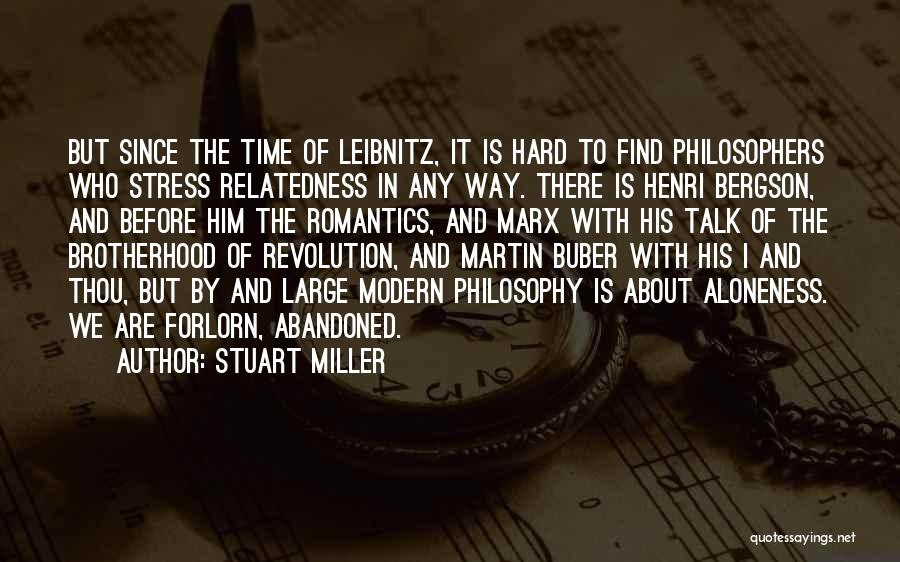 BUT SINCE THE TIME OF LEIBNITZ, IT IS HARD TO FIND PHILOSOPHERS WHO STRESS RELATEDNESS IN ANY WAY. THERE IS HENRI BERGSON, AND BEFORE HIM THE ROMANTICS, AND MARX WITH HIS TALK OF THE BROTHERHOOD OF REVOLUTION, AND MARTIN BUBER WITH HIS I AND THOU, BUT BY AND LARGE MODERN PHILOSOPHY IS ABOUT ALONENESS. WE ARE FORLORN, ABANDONED.

AUTHOR: STUART MILLER

quotessayings.net